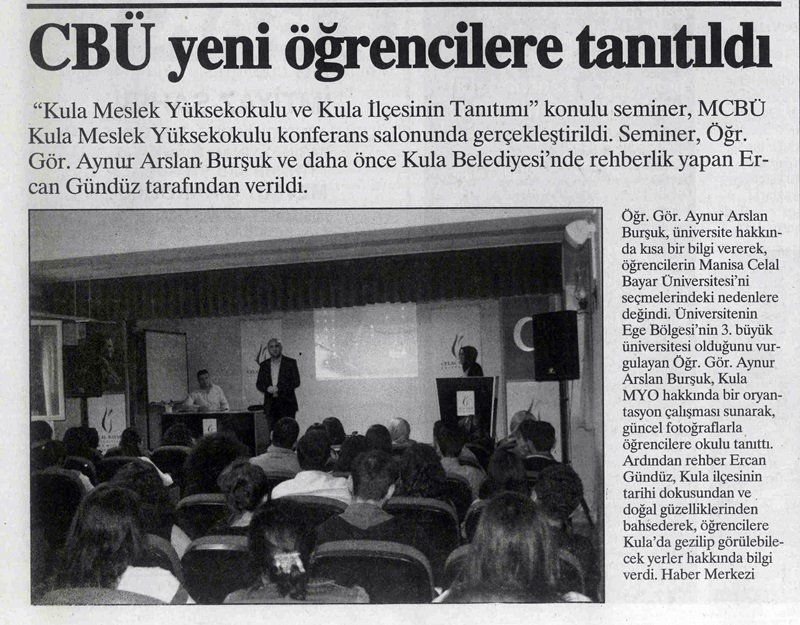 CBÜ yeni öğrencilere tanıtıldı

"Kula Meslek Yüksekokulu ve Kula İlçesinin Tanıtımı" konulu seminer, MCBÜ Kula Meslek Yüksekokulu konferans salonunda gerçekleştirildi. Seminer, Öğr. Gör. Aynur Arslan Burşuk ve daha önce Kula Belediyesi'nde rehberlik yapan Ercan Gündüz tarafından verildi.

Öğr. Gör. Aynur Arslan Burşuk, üniversite hakkında kısa bir bilgi vererek, öğrencilerin Manisa Celal Bayar Üniversitesi'ni seçmelerindeki nedenlere değindi. Üniversitenin Ege Bölgesi'nin 3. büyük üniversitesi olduğunu vurgulayan Öğr. Gör. Aynur Arslan Burşuk, Kula MYO hakkında bir oryantasyon çalışması sunarak, güncel fotoğraflarla öğrencilere okulu tanıttı. Ardından rehber Ercan Gündüz, Kula ilçesinin tarihi dokusundan ve doğal güzelliklerinden bahsederek, öğrencilere Kula'da gezilip görülebilecek yerler hakkında bilgi verdi. Haber Merkezi